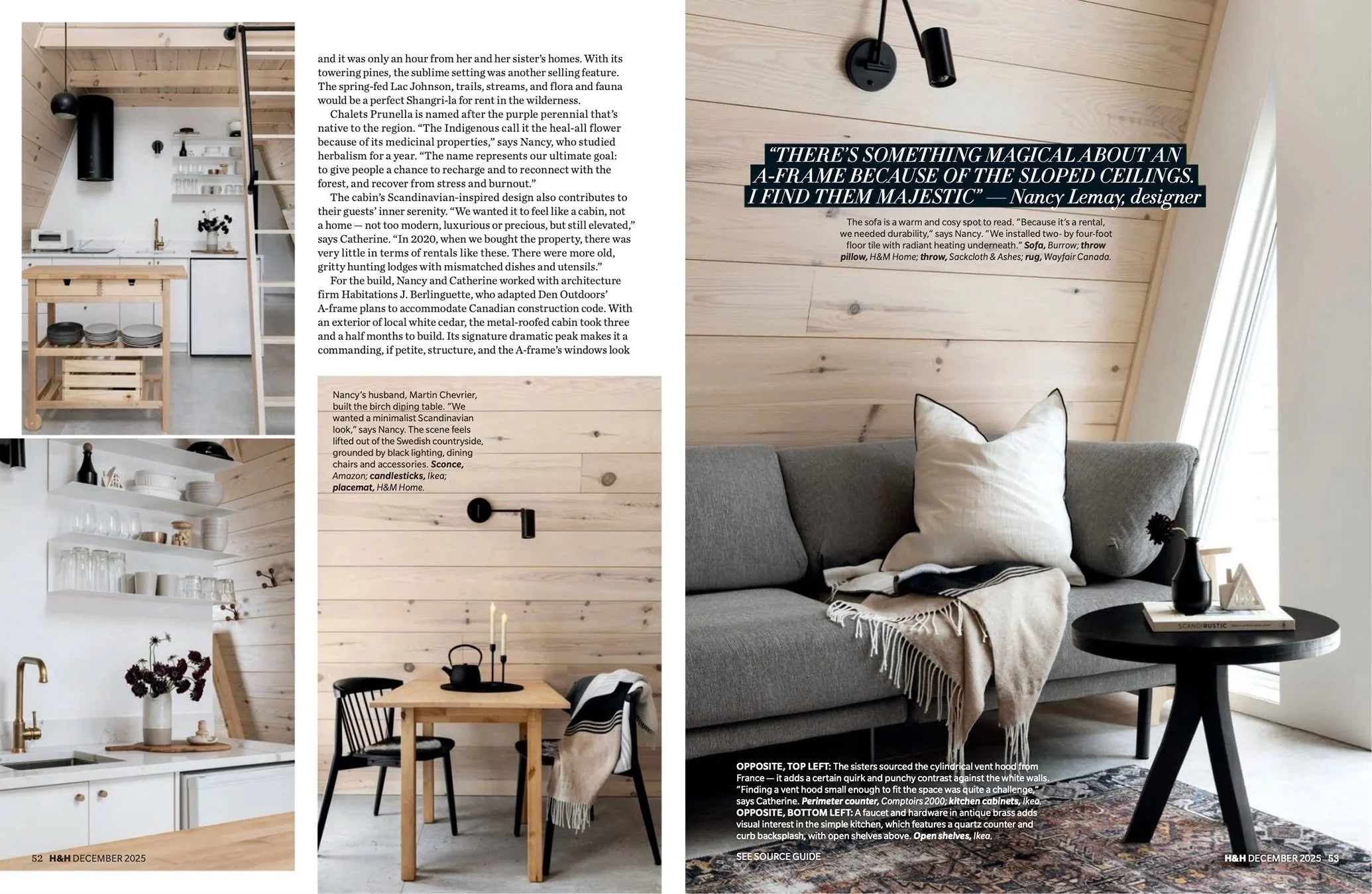 and it was only an hour from her and her sister's homes. With its towering pines, the sublime setting was another selling feature. The spring-fed Lac Johnson, trails, streams, and flora and fauna would be a perfect Shangri-la for rent in the wilderness.

Chalets Prunella is named after the purple perennial that's native to the region. "The Indigenous call it the heal-all flower because of its medicinal properties," says Nancy, who studied herbalism for a year. "The name represents our ultimate goal: to give people a chance to recharge and to reconnect with the forest, and recover from stress and burnout."

The cabin's Scandinavian-inspired design also contributes to their guests' inner serenity. "We wanted it to feel like a cabin, not a home — not too modern, luxurious or precious, but still elevated," says Catherine. "In 2020, when we bought the property, there was very little in terms of rentals like these. There were more old, gritty hunting lodges with mismatched dishes and utensils."

For the build, Nancy and Catherine worked with architecture firm Habitations J. Berlinguette, who adapted Den Outdoors' A-frame plans to accommodate Canadian construction code. With an exterior of local white cedar, the metal-roofed cabin took three and a half months to build. Its signature dramatic peak makes it a commanding, if petite, structure, and the A-frame's windows look

Nancy's husband, Martin Chevrier, built the birch dining table. "We wanted a minimalist Scandinavian look," says Nancy. The scene feels lifted out of the Swedish countryside, grounded by black lighting, dining chairs and accessories. Sconce, Amazon; candlesticks, Ikea; placemat, H&M Home.

52 H&H DECEMBER 2025

"THERE'S SOMETHING MAGICAL ABOUT AN A-FRAME BECAUSE OF THE SLOPED CEILINGS. I FIND THEM MAJESTIC" — Nancy Lemay, designer

The sofa is a warm and cosy spot to read. "Because it's a rental, we needed durability," says Nancy. "We installed two- by four-foot floor tile with radiant heating underneath." Sofa, Burrow; throw pillow, H&M Home; throw, Sackcloth & Ashes; rug, Wayfair Canada.

OPPOSITE, TOP LEFT: The sisters sourced the cylindrical vent hood from France — it adds a certain quirk and punchy contrast against the white walls. "Finding a vent hood small enough to fit the space was quite a challenge," says Catherine. Perimeter counter, Comptoirs 2000; kitchen cabinets, Ikea. OPPOSITE, BOTTOM LEFT: A faucet and hardware in antique brass adds visual interest in the simple kitchen, which features a quartz counter and curb backsplash, with open shelves above. Open shelves, Ikea.

SEE SOURCE GUIDE

H&H DECEMBER 2025 53